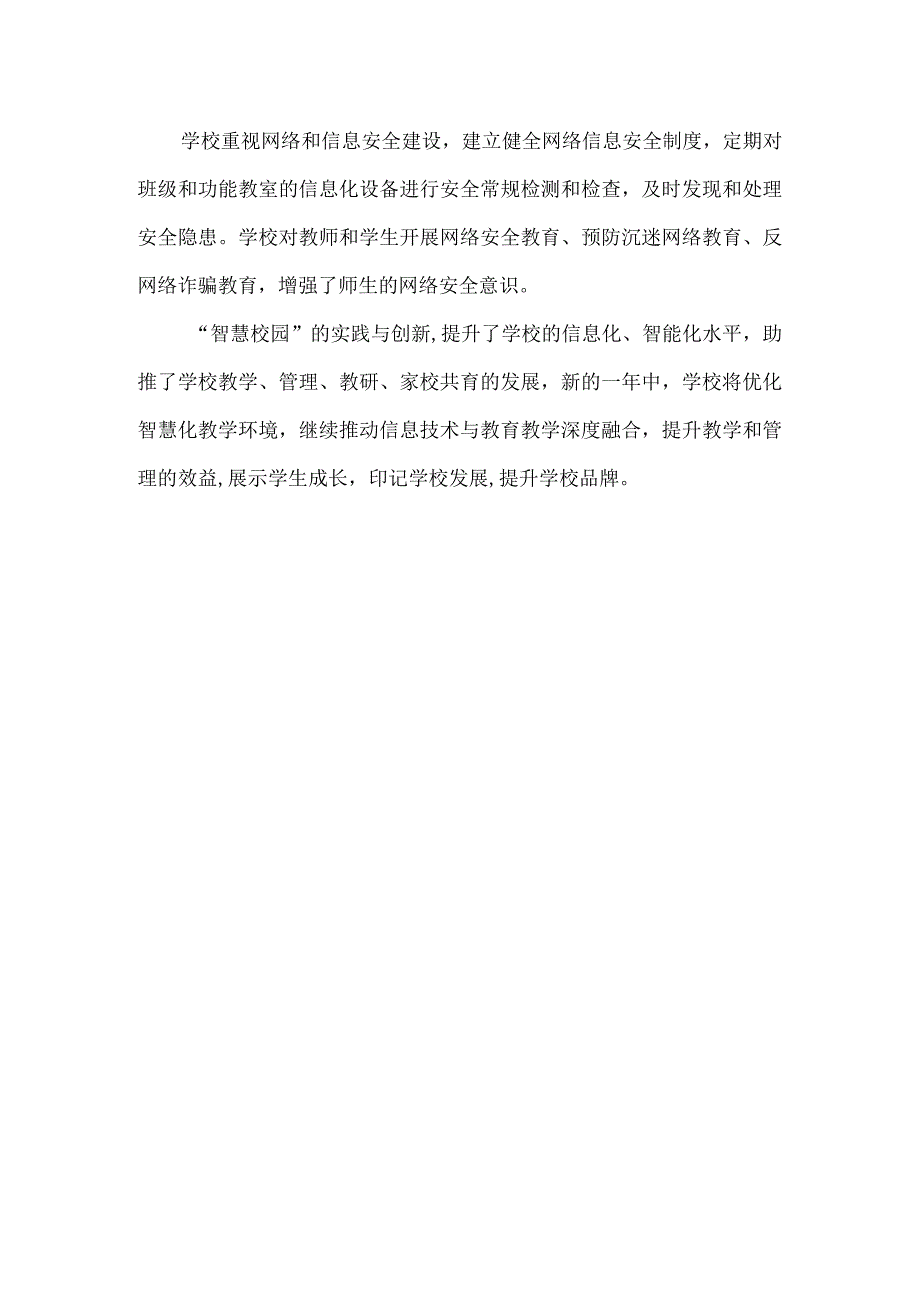 学校重视网络和信息安全建设，建立健全网络信息安全制度，定期对班级和功能教室的信息化设备进行安全常规检测和检查，及时发现和处理安全隐患。学校对教师和学生开展网络安全教育、预防沉迷网络教育、反网络诈骗教育，增强了师生的网络安全意识。

“智慧校园”的实践与创新,提升了学校的信息化、智能化水平，助推了学校教学、管理、教研、家校共育的发展，新的一年中，学校将优化智慧化教学环境，继续推动信息技术与教育教学深度融合，提升教学和管理的效益,展示学生成长，印记学校发展,提升学校品牌。